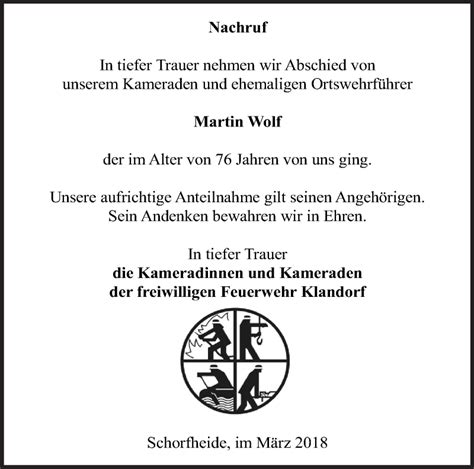 Nachruf

In tiefer Trauer nehmen wir Abschied von unserem Kameraden und ehemaligen Ortswehrführer

Martin Wolf

der im Alter von 76 Jahren von uns ging.

Unsere aufrichtige Anteilnahme gilt seinen Angehörigen.
Sein Andenken bewahren wir in Ehren.

In tiefer Trauer
die Kameradinnen und Kameraden
der freiwilligen Feuerwehr Klandorf

Schorfheide, im März 2018